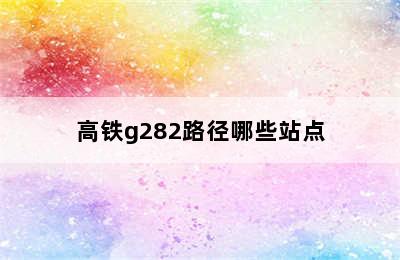 高铁g282路径哪些站点